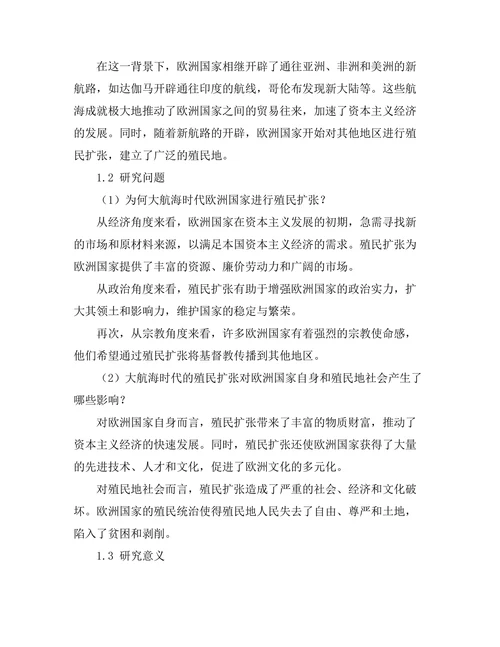 在这一背景下，欧洲国家相继开辟了通往亚洲、非洲和美洲的新航路，如达伽马开辟通往印度的航线，哥伦布发现新大陆等。这些航海成就极大地推动了欧洲国家之间的贸易往来，加速了资本主义经济的发展。同时，随着新航路的开辟，欧洲国家开始对其他地区进行殖民扩张，建立了广泛的殖民地。

1.2 研究问题

（1）为何大航海时代欧洲国家进行殖民扩张？

从经济角度来看，欧洲国家在资本主义发展的初期，急需寻找新的市场和原材料来源，以满足本国资本主义经济的需求。殖民扩张为欧洲国家提供了丰富的资源、廉价劳动力和广阔的市场。

从政治角度来看，殖民扩张有助于增强欧洲国家的政治实力，扩大其领土和影响力，维护国家的稳定与繁荣。

再次，从宗教角度来看，许多欧洲国家有着强烈的宗教使命感，他们希望通过殖民扩张将基督教传播到其他地区。

（2）大航海时代的殖民扩张对欧洲国家自身和殖民地社会产生了哪些影响？

对欧洲国家自身而言，殖民扩张带来了丰富的物质财富，推动了资本主义经济的快速发展。同时，殖民扩张还使欧洲国家获得了大量的先进技术、人才和文化，促进了欧洲文化的多元化。

对殖民地社会而言，殖民扩张造成了严重的社会、经济和文化破坏。欧洲国家的殖民统治使得殖民地人民失去了自由、尊严和土地，陷入了贫困和剥削。

1.3 研究意义